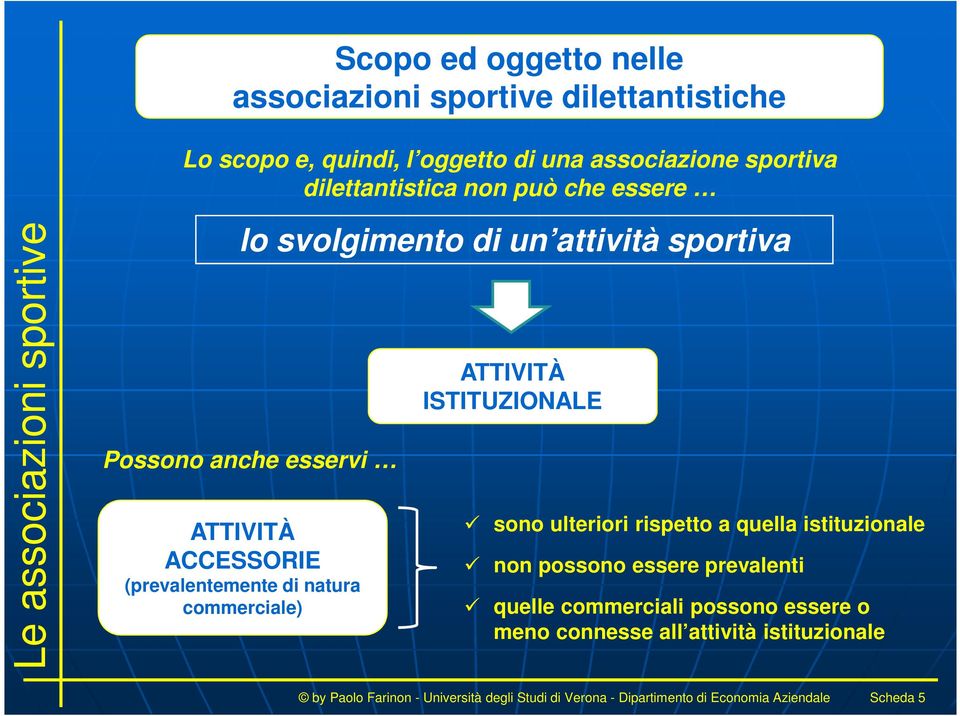 Le associazioni sportive

Scopo ed oggetto nelle associazioni sportive dilettantistiche

Lo scopo e, quindi, l'oggetto di una associazione sportiva dilettantistica non può che essere …

lo svolgimento di un'attività sportiva

ATTIVITÀ ISTITUZIONALE

Possono anche esservi …

ATTIVITÀ ACCESSORIE (prevalentemente di natura commerciale)

✓ sono ulteriori rispetto a quella istituzionale

✓ non possono essere prevalenti

✓ quelle commerciali possono essere o meno connesse all'attività istituzionale

© by Paolo Farinon - Università degli Studi di Verona - Dipartimento di Economia Aziendale Scheda 5